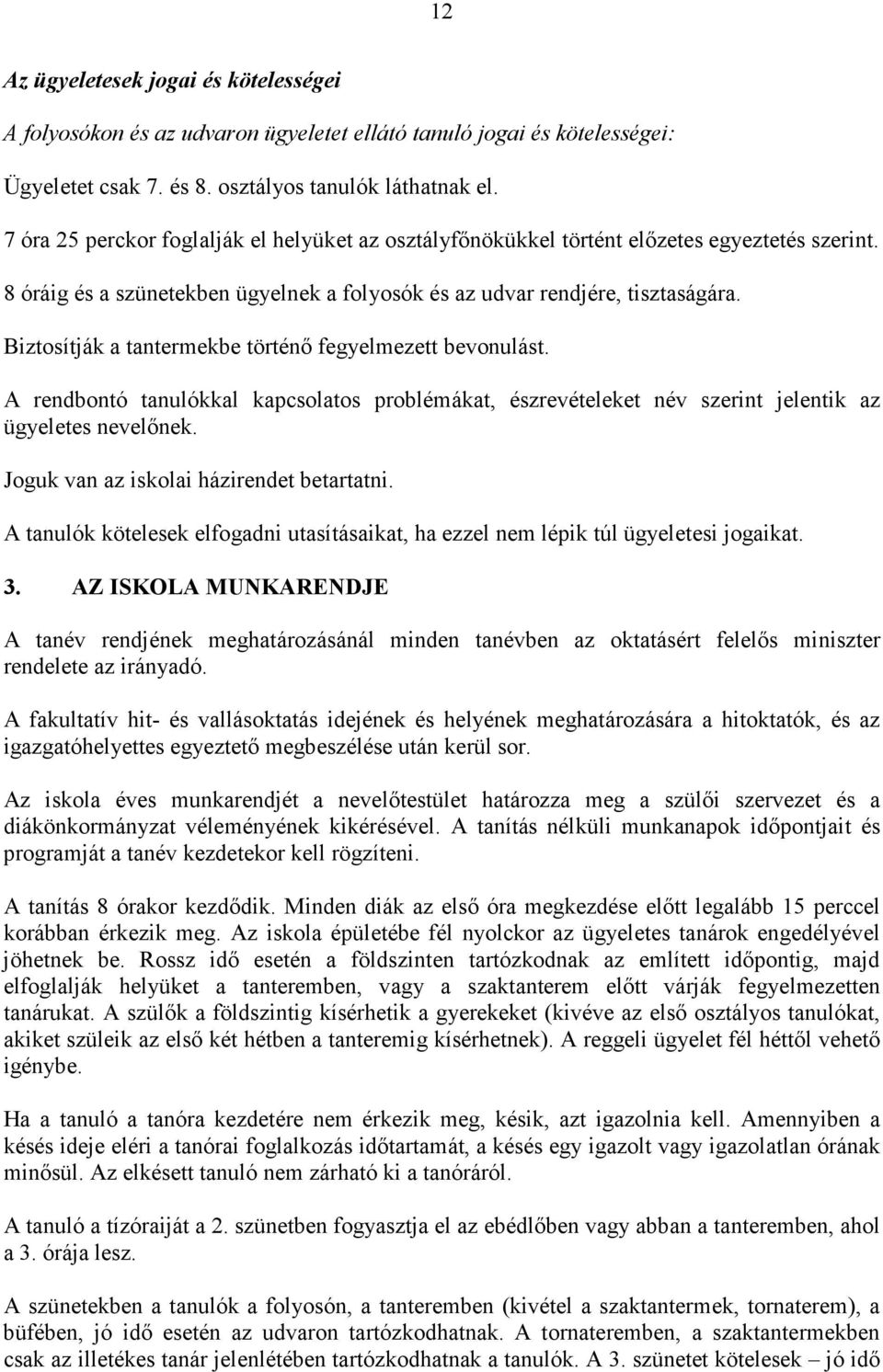 12

Az ügyeletesek jogai és kötelességei

A folyosókon és az udvaron ügyeletet ellátó tanuló jogai és kötelességei:

Ügyeletet csak 7. és 8. osztályos tanulók láthatnak el.

7 óra 25 perckor foglalják el helyüket az osztályfőnökükkel történt előzetes egyeztetés szerint.

8 óráig és a szünetekben ügyelnek a folyosók és az udvar rendjére, tisztaságára.

Biztosítják a tantermekbe történő fegyelmezett bevonulást.

A rendbontó tanulókkal kapcsolatos problémákat, észrevételeket név szerint jelentik az ügyeletes nevelőnek.

Joguk van az iskolai házirendet betartatni.

A tanulók kötelesek elfogadni utasításaikat, ha ezzel nem lépik túl ügyeletesi jogaikat.

3. AZ ISKOLA MUNKARENDJE

A tanév rendjének meghatározásánál minden tanévben az oktatásért felelős miniszter rendelete az irányadó.

A fakultatív hit- és vallásoktatás idejének és helyének meghatározására a hitoktatók, és az igazgatóhelyettes egyeztető megbeszélése után kerül sor.

Az iskola éves munkarendjét a nevelőtestület határozza meg a szülői szervezet és a diákönkormányzat véleményének kikérésével. A tanítás nélküli munkanapok időpontjait és programját a tanév kezdetekor kell rögzíteni.

A tanítás 8 órakor kezdődik. Minden diák az első óra megkezdése előtt legalább 15 perccel korábban érkezik meg. Az iskola épületébe fél nyolckor az ügyeletes tanárok engedélyével jöhetnek be. Rossz idő esetén a földszinten tartózkodnak az említett időpontig, majd elfoglalják helyüket a tanteremben, vagy a szaktanterem előtt várják fegyelmezetten tanárukat. A szülők a földszintig kísérhetik a gyerekeket (kivéve az első osztályos tanulókat, akiket szüleik az első két hétben a tanteremig kísérhetnek). A reggeli ügyelet fél héttől vehető igénybe.

Ha a tanuló a tanóra kezdetére nem érkezik meg, késik, azt igazolnia kell. Amennyiben a késés ideje eléri a tanórai foglalkozás időtartamát, a késés egy igazolt vagy igazolatlan órának minősül. Az elkésett tanuló nem zárható ki a tanóráról.

A tanuló a tízóraiját a 2. szünetben fogyasztja el az ebédlőben vagy abban a tanteremben, ahol a 3. órája lesz.

A szünetekben a tanulók a folyosón, a tanteremben (kivétel a szaktantermek, tornaterem), a büfében, jó idő esetén az udvaron tartózkodhatnak. A tornateremben, a szaktantermekben csak az illetékes tanár jelenlétében tartózkodhatnak a tanulók. A 3. szünetet kötelesek – jó idő